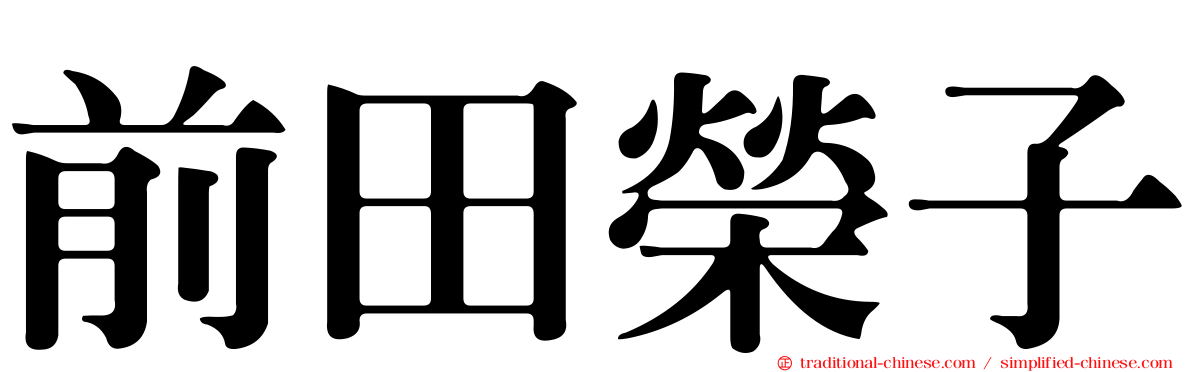 前田榮子

traditional-chinese.com / simplified-chinese.com